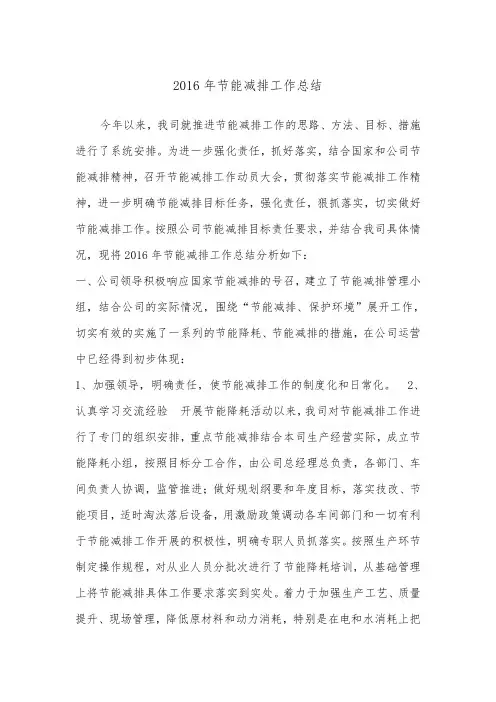 2016 年节能减排工作总结

今年以来，我司就推进节能减排工作的思路、方法、目标、措施进行了系统安排。为进一步强化责任，抓好落实，结合国家和公司节能减排精神，召开节能减排工作动员大会，贯彻落实节能减排工作精神，进一步明确节能减排目标任务，强化责任，狠抓落实，切实做好节能减排工作。按照公司节能减排目标责任要求，并结合我司具体情况，现将 2016 年节能减排工作总结分析如下：

一、公司领导积极响应国家节能减排的号召，建立了节能减排管理小组，结合公司的实际情况，围绕“节能减排、保护环境”展开工作，切实有效的实施了一系列的节能降耗、节能减排的措施，在公司运营中已经得到初步体现：

1、加强领导，明确责任，使节能减排工作的制度化和日常化。 2、认真学习交流经验 开展节能降耗活动以来，我司对节能减排工作进行了专门的组织安排，重点节能减排结合本司生产经营实际，成立节能降耗小组，按照目标分工合作，由公司总经理总负责，各部门、车间负责人协调，监管推进；做好规划纲要和年度目标，落实技改、节能项目，适时淘汰落后设备，用激励政策调动各车间部门和一切有利于节能减排工作开展的积极性，明确专职人员抓落实。按照生产环节制定操作规程，对从业人员分批次进行了节能降耗培训，从基础管理上将节能减排具体工作要求落实到实处。着力于加强生产工艺、质量提升、现场管理，降低原材料和动力消耗，特别是在电和水消耗上把